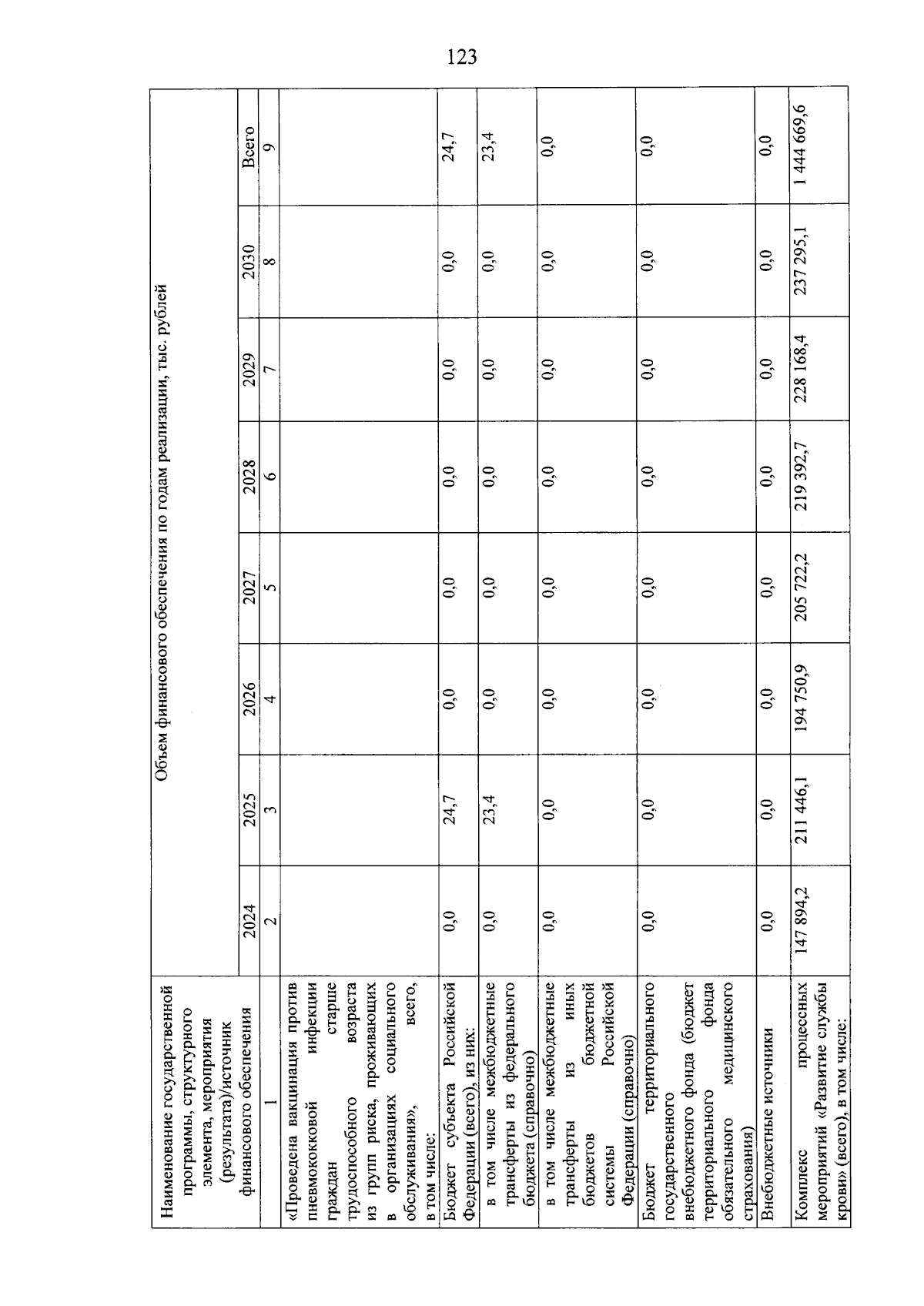 123

| Наименование государственной программы, структурного элемента, мероприятия (результата)/источник финансового обеспечения | Объем финансового обеспечения по годам реализации, тыс. рублей | | | | | | | |
|---|---|---|---|---|---|---|---|---|
| | 2024 | 2025 | 2026 | 2027 | 2028 | 2029 | 2030 | Всего |
| 1 | 2 | 3 | 4 | 5 | 6 | 7 | 8 | 9 |
| «Проведена вакцинация против пневмококковой инфекции граждан старше трудоспособного возраста из групп риска, проживающих в организациях социального обслуживания», всего, в том числе: | | | | | | | | |
| Бюджет субъекта Российской Федерации (всего), из них: | 0,0 | 24,7 | 0,0 | 0,0 | 0,0 | 0,0 | 0,0 | 24,7 |
| в том числе межбюджетные трансферты из федерального бюджета (справочно) | 0,0 | 23,4 | 0,0 | 0,0 | 0,0 | 0,0 | 0,0 | 23,4 |
| в том числе межбюджетные трансферты из иных бюджетов бюджетной системы Российской Федерации (справочно) | 0,0 | 0,0 | 0,0 | 0,0 | 0,0 | 0,0 | 0,0 | 0,0 |
| Бюджет территориального государственного внебюджетного фонда (бюджет территориального фонда обязательного медицинского страхования) | 0,0 | 0,0 | 0,0 | 0,0 | 0,0 | 0,0 | 0,0 | 0,0 |
| Внебюджетные источники | 0,0 | 0,0 | 0,0 | 0,0 | 0,0 | 0,0 | 0,0 | 0,0 |
| Комплекс процессных мероприятий «Развитие службы крови» (всего), в том числе: | 147 894,2 | 211 446,1 | 194 750,9 | 205 722,2 | 219 392,7 | 228 168,4 | 237 295,1 | 1 444 669,6 |